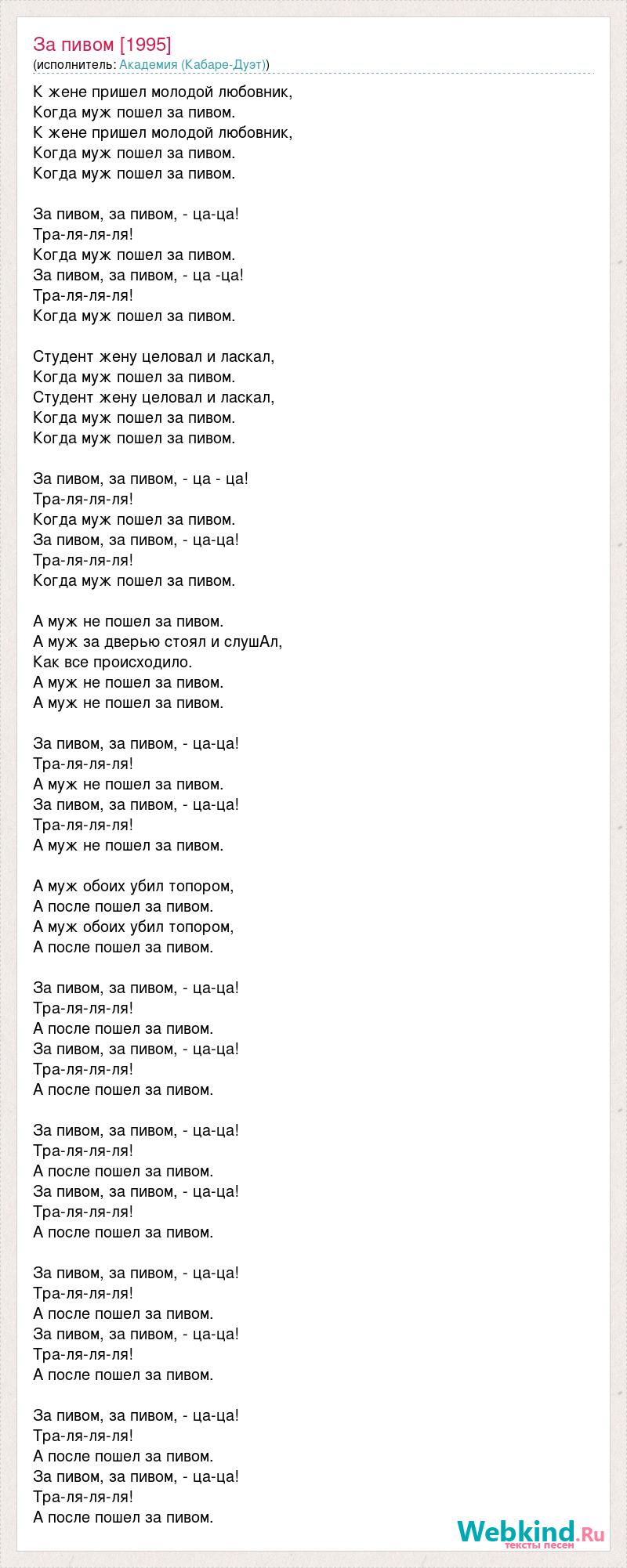 За пивом [1995]
(исполнитель: Академия (Кабаре-Дуэт))

К жене пришел молодой любовник,
Когда муж пошел за пивом.
К жене пришел молодой любовник,
Когда муж пошел за пивом.
Когда муж пошел за пивом.

За пивом, за пивом, - ца-ца!
Тра-ля-ля-ля!
Когда муж пошел за пивом.
За пивом, за пивом, - ца -ца!
Тра-ля-ля-ля!
Когда муж пошел за пивом.

Студент жену целовал и ласкал,
Когда муж пошел за пивом.
Студент жену целовал и ласкал,
Когда муж пошел за пивом.
Когда муж пошел за пивом.

За пивом, за пивом, - ца - ца!
Тра-ля-ля-ля!
Когда муж пошел за пивом.
За пивом, за пивом, - ца-ца!
Тра-ля-ля-ля!
Когда муж пошел за пивом.

А муж не пошел за пивом.
А муж за дверью стоял и слушАл,
Как все происходило.
А муж не пошел за пивом.
А муж не пошел за пивом.

За пивом, за пивом, - ца-ца!
Тра-ля-ля-ля!
А муж не пошел за пивом.
За пивом, за пивом, - ца-ца!
Тра-ля-ля-ля!
А муж не пошел за пивом.

А муж обоих убил топором,
А после пошел за пивом.
А муж обоих убил топором,
А после пошел за пивом.

За пивом, за пивом, - ца-ца!
Тра-ля-ля-ля!
А после пошел за пивом.
За пивом, за пивом, - ца-ца!
Тра-ля-ля-ля!
А после пошел за пивом.

За пивом, за пивом, - ца-ца!
Тра-ля-ля-ля!
А после пошел за пивом.
За пивом, за пивом, - ца-ца!
Тра-ля-ля-ля!
А после пошел за пивом.

За пивом, за пивом, - ца-ца!
Тра-ля-ля-ля!
А после пошел за пивом.
За пивом, за пивом, - ца-ца!
Тра-ля-ля-ля!
А после пошел за пивом.

За пивом, за пивом, - ца-ца!
Тра-ля-ля-ля!
А после пошел за пивом.
За пивом, за пивом, - ца-ца!
Тра-ля-ля-ля!
А после пошел за пивом.

Webkind.Ru
тексты песен